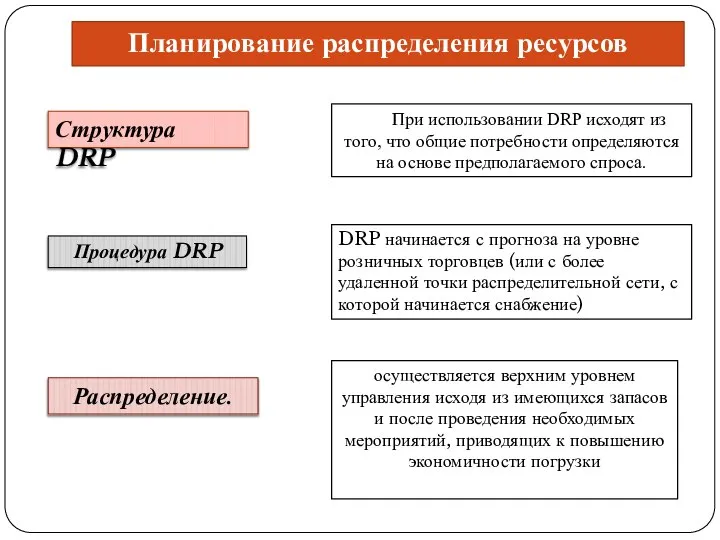 Планирование распределения ресурсов

Структура DRP

При использовании DRP исходят из того, что общие потребности определяются на основе предполагаемого спроса.

Процедура DRP

DRP начинается с прогноза на уровне розничных торговцев (или с более удаленной точки распределительной сети, с которой начинается снабжение)

Распределение.

осуществляется верхним уровнем управления исходя из имеющихся запасов и после проведения необходимых мероприятий, приводящих к повышению экономичности погрузки